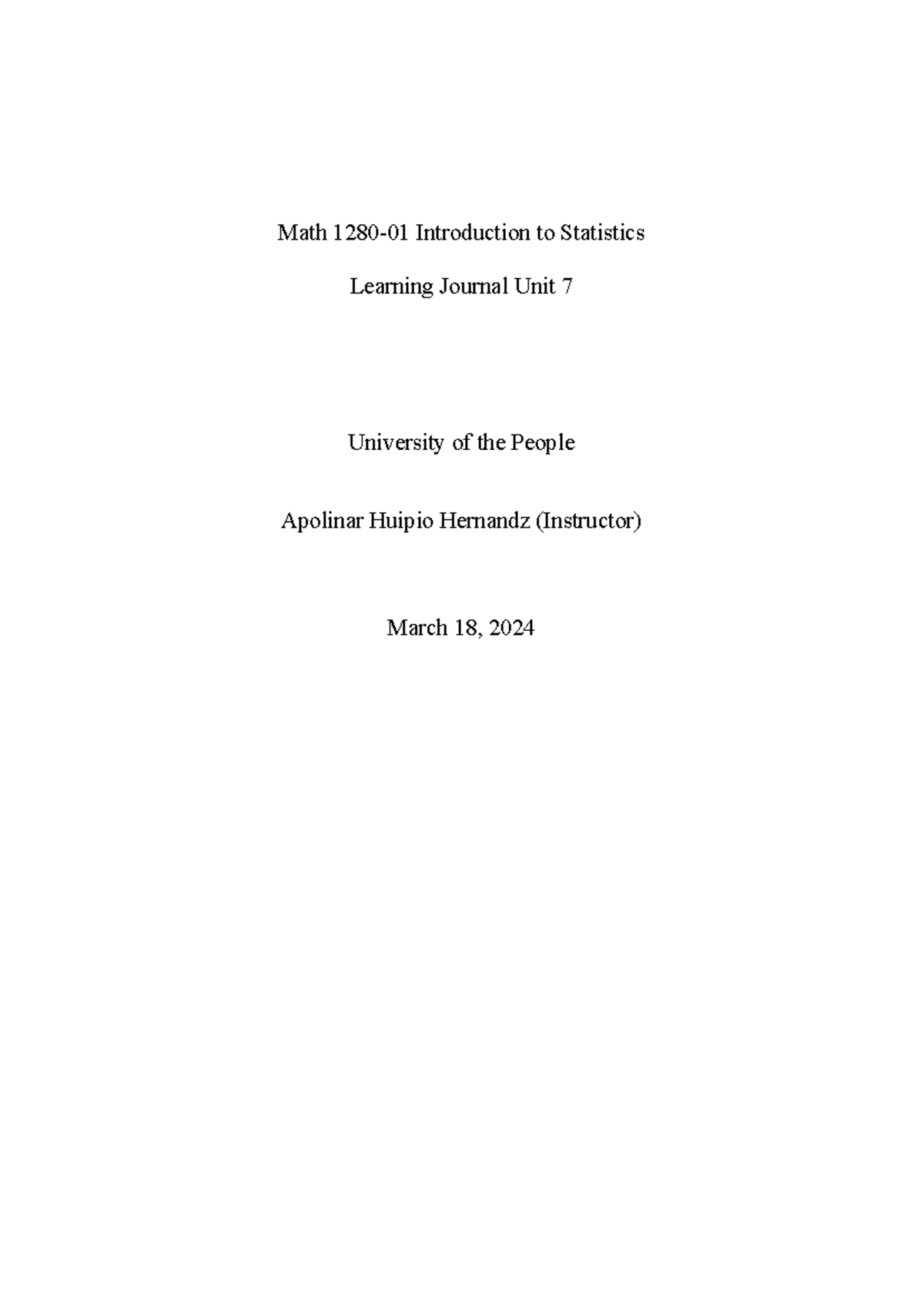 Math 1280-01 Introduction to Statistics

Learning Journal Unit 7

University of the People

Apolinar Huipio Hernandz (Instructor)

March 18, 2024